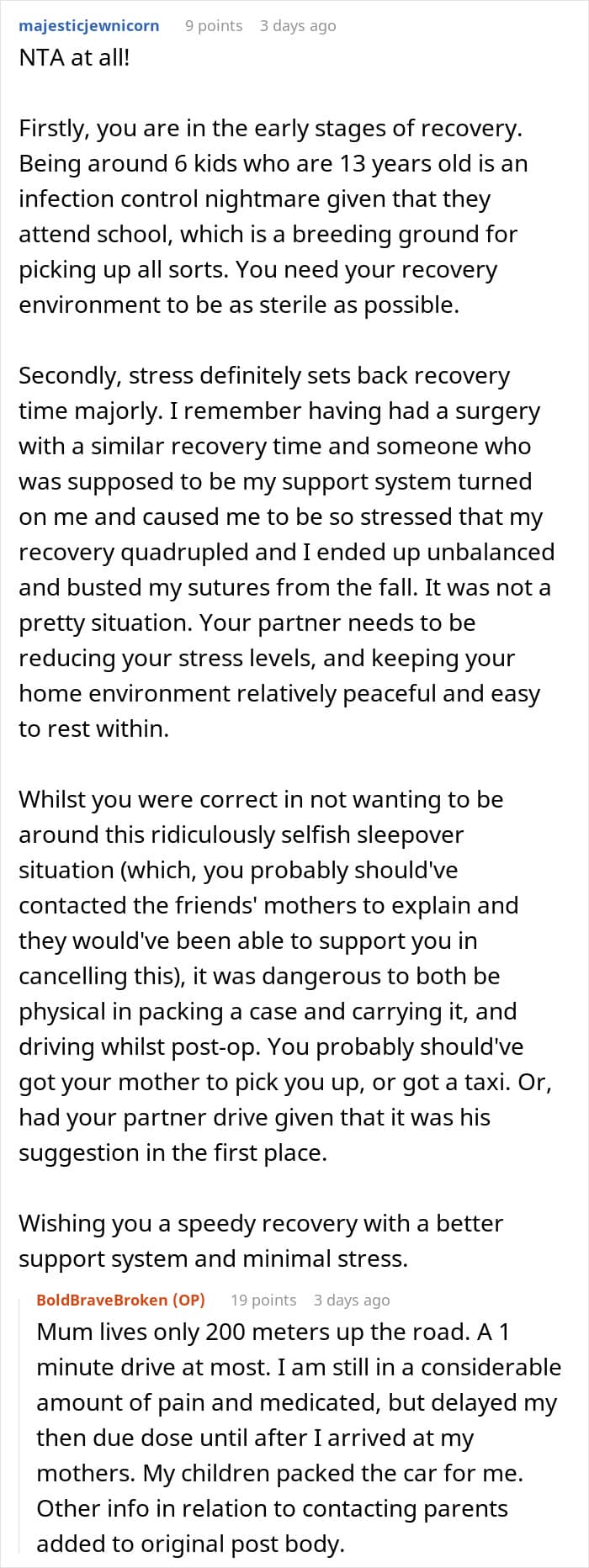 majesticjewnicorn 9 points 3 days ago

NTA at all!

Firstly, you are in the early stages of recovery. Being around 6 kids who are 13 years old is an infection control nightmare given that they attend school, which is a breeding ground for picking up all sorts. You need your recovery environment to be as sterile as possible.

Secondly, stress definitely sets back recovery time majorly. I remember having had a surgery with a similar recovery time and someone who was supposed to be my support system turned on me and caused me to be so stressed that my recovery quadrupled and I ended up unbalanced and busted my sutures from the fall. It was not a pretty situation. Your partner needs to be reducing your stress levels, and keeping your home environment relatively peaceful and easy to rest within.

Whilst you were correct in not wanting to be around this ridiculously selfish sleepover situation (which, you probably should've contacted the friends' mothers to explain and they would've been able to support you in cancelling this), it was dangerous to both be physical in packing a case and carrying it, and driving whilst post-op. You probably should've got your mother to pick you up, or got a taxi. Or, had your partner drive given that it was his suggestion in the first place.

Wishing you a speedy recovery with a better support system and minimal stress.

BoldBraveBroken (OP) 19 points 3 days ago

Mum lives only 200 meters up the road. A 1 minute drive at most. I am still in a considerable amount of pain and medicated, but delayed my then due dose until after I arrived at my mothers. My children packed the car for me. Other info in relation to contacting parents added to original post body.